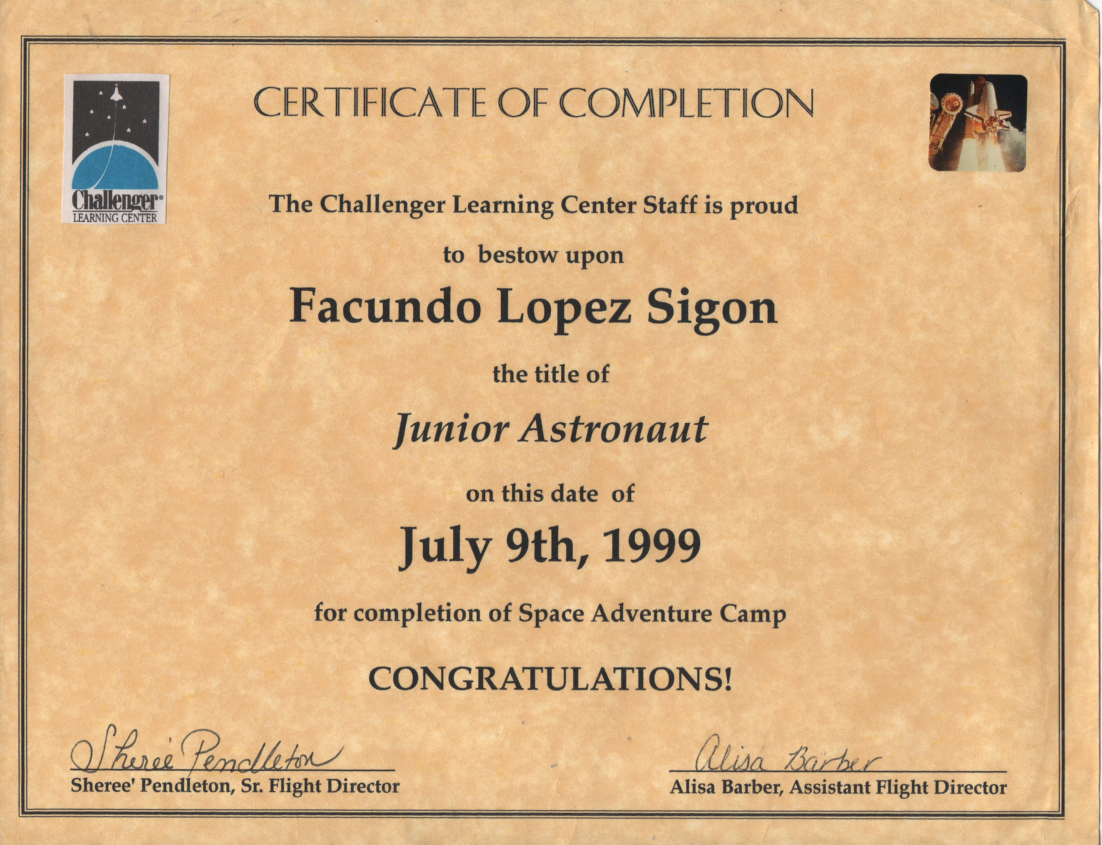 Challenger®
LEARNING CENTER

CERTIFICATE OF COMPLETION

The Challenger Learning Center Staff is proud

to bestow upon

Facundo Lopez Sigon

the title of

Junior Astronaut

on this date of

July 9th, 1999

for completion of Space Adventure Camp

CONGRATULATIONS!

Sheree' Pendleton
Sheree' Pendleton, Sr. Flight Director

Alisa Barber
Alisa Barber, Assistant Flight Director